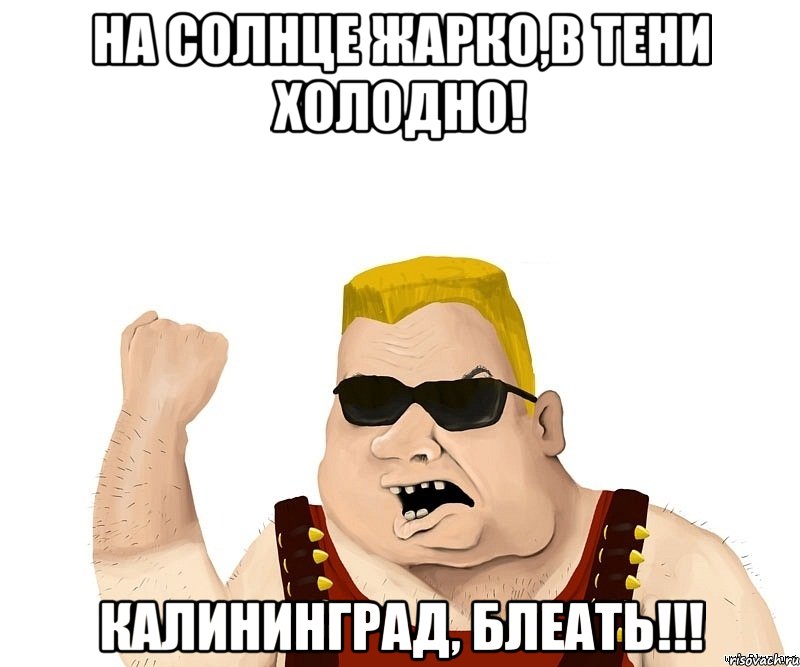 НА СОЛНЦЕ ЖАРКО,В ТЕНИ ХОЛОДНО!

КАЛИНИНГРАД, БЛЕАТЬ!!!

risovach.ru